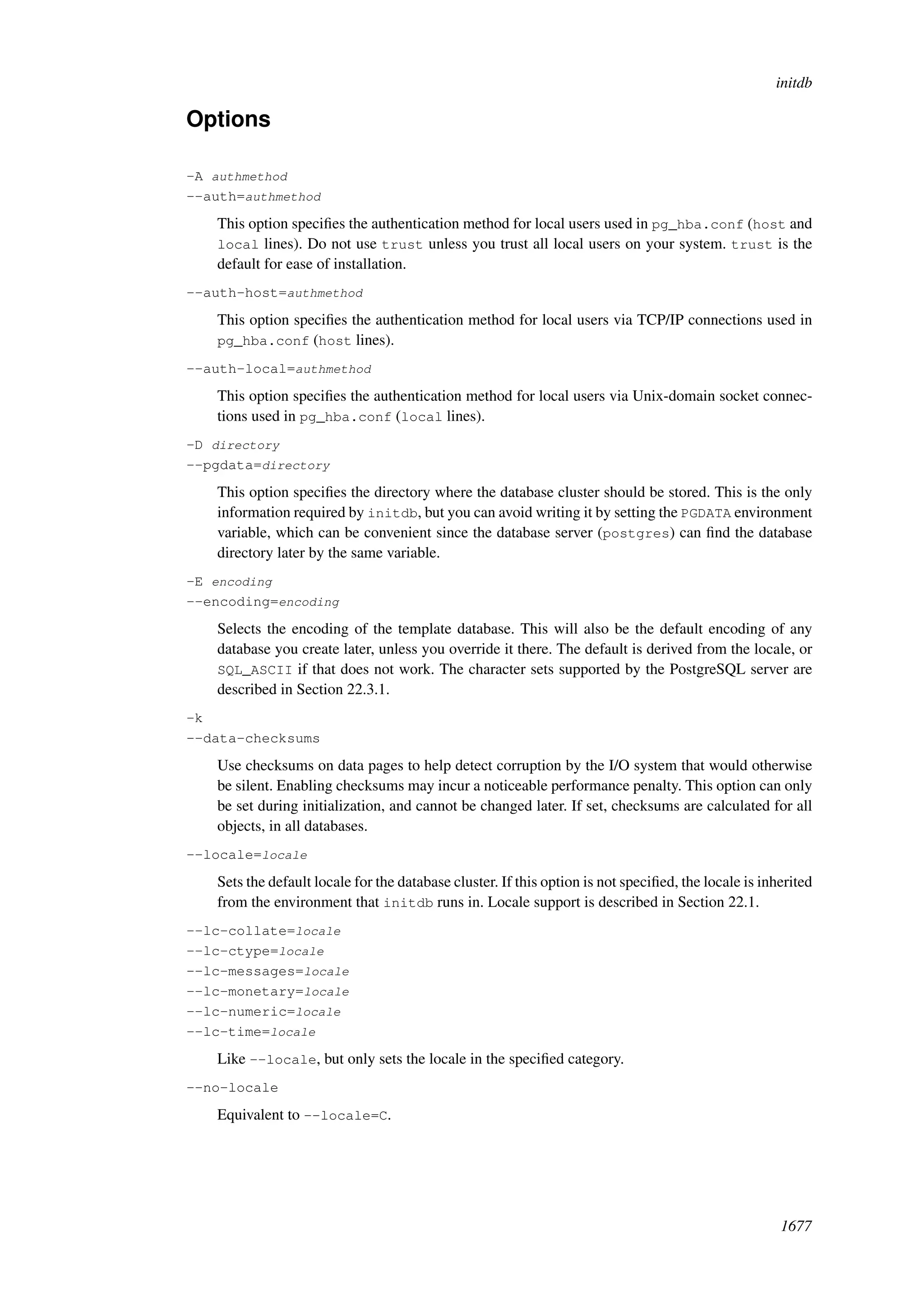 initdb

Options

-A authmethod
--auth=authmethod

This option specifies the authentication method for local users used in pg_hba.conf (host and local lines). Do not use trust unless you trust all local users on your system. trust is the default for ease of installation.

--auth-host=authmethod

This option specifies the authentication method for local users via TCP/IP connections used in pg_hba.conf (host lines).

--auth-local=authmethod

This option specifies the authentication method for local users via Unix-domain socket connections used in pg_hba.conf (local lines).

-D directory
--pgdata=directory

This option specifies the directory where the database cluster should be stored. This is the only information required by initdb, but you can avoid writing it by setting the PGDATA environment variable, which can be convenient since the database server (postgres) can find the database directory later by the same variable.

-E encoding
--encoding=encoding

Selects the encoding of the template database. This will also be the default encoding of any database you create later, unless you override it there. The default is derived from the locale, or SQL_ASCII if that does not work. The character sets supported by the PostgreSQL server are described in Section 22.3.1.

-k
--data-checksums

Use checksums on data pages to help detect corruption by the I/O system that would otherwise be silent. Enabling checksums may incur a noticeable performance penalty. This option can only be set during initialization, and cannot be changed later. If set, checksums are calculated for all objects, in all databases.

--locale=locale

Sets the default locale for the database cluster. If this option is not specified, the locale is inherited from the environment that initdb runs in. Locale support is described in Section 22.1.

--lc-collate=locale
--lc-ctype=locale
--lc-messages=locale
--lc-monetary=locale
--lc-numeric=locale
--lc-time=locale

Like --locale, but only sets the locale in the specified category.

--no-locale

Equivalent to --locale=C.

1677